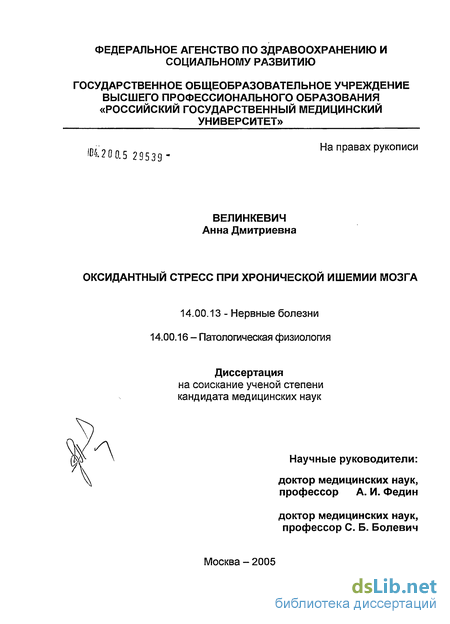 ФЕДЕРАЛЬНОЕ АГЕНСТВО ПО ЗДРАВООХРАНЕНИЮ И СОЦИАЛЬНОМУ РАЗВИТИЮ

ГОСУДАРСТВЕННОЕ ОБЩЕОБРАЗОВАТЕЛЬНОЕ УЧРЕЖДЕНИЕ ВЫСШЕГО ПРОФЕССИОНАЛЬНОГО ОБРАЗОВАНИЯ «РОССИЙСКИЙ ГОСУДАРСТВЕННЫЙ МЕДИЦИНСКИЙ УНИВЕРСИТЕТ»

04.2005 29539 -

На правах рукописи

ВЕЛИНКЕВИЧ
Анна Дмитриевна

ОКСИДАНТНЫЙ СТРЕСС ПРИ ХРОНИЧЕСКОЙ ИШЕМИИ МОЗГА

14.00.13 - Нервные болезни

14.00.16 – Патологическая физиология

Диссертация
на соискание ученой степени
кандидата медицинских наук

Научные руководители:

доктор медицинских наук,
профессор А. И. Федин

доктор медицинских наук,
профессор С. Б. Болевич

Москва – 2005

dsLib.net
библиотека диссертаций